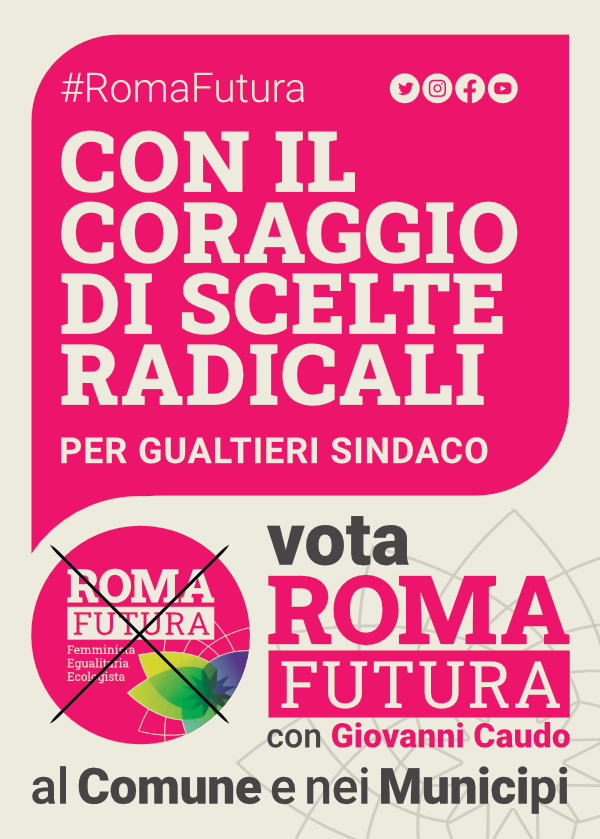 #RomaFutura

CON IL CORAGGIO DI SCELTE RADICALI

PER GUALTIERI SINDACO

ROMA
FUTURA
Femminista
Egualitaria
Ecologista

vota
ROMA
FUTURA
con Giovanni Caudo

al Comune e nei Municipi